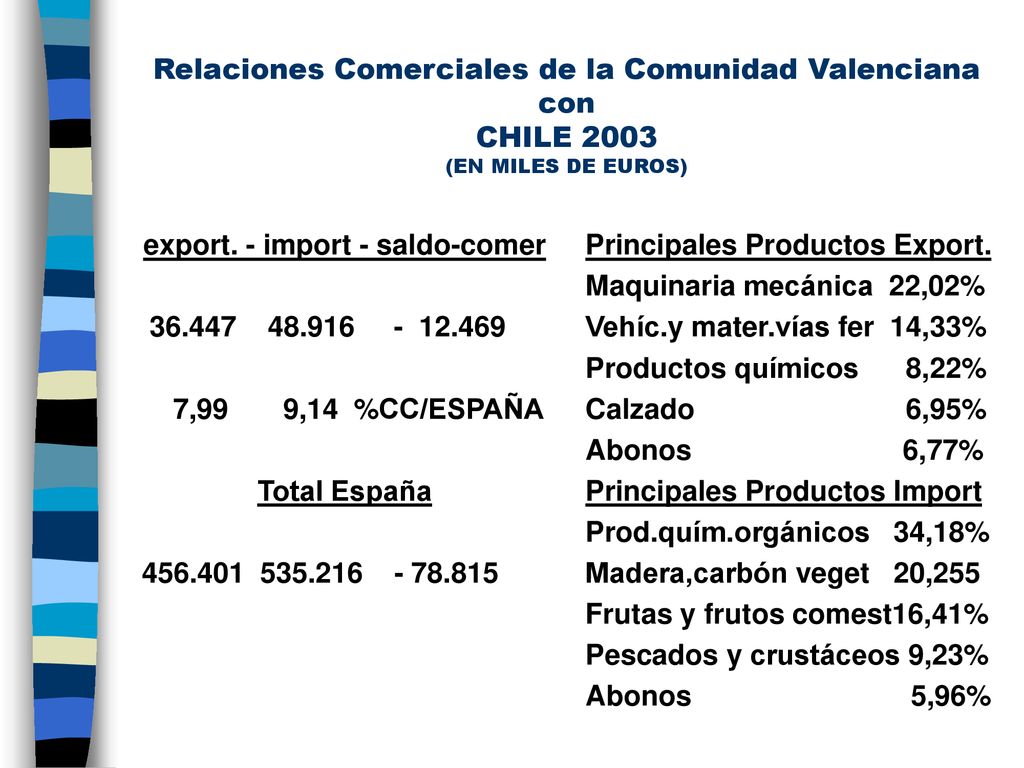 Relaciones Comerciales de la Comunidad Valenciana con CHILE 2003
(EN MILES DE EUROS)

export. - import - saldo-comer

36.447 48.916 - 12.469

7,99 9,14 %CC/ESPAÑA

Total España

456.401 535.216 - 78.815

Principales Productos Export.
Maquinaria mecánica 22,02%
Vehíc.y mater.vías fer 14,33%
Productos químicos 8,22%
Calzado 6,95%
Abonos 6,77%

Principales Productos Import
Prod.quím.orgánicos 34,18%
Madera,carbón veget 20,255
Frutas y frutos comest16,41%
Pescados y crustáceos 9,23%
Abonos 5,96%